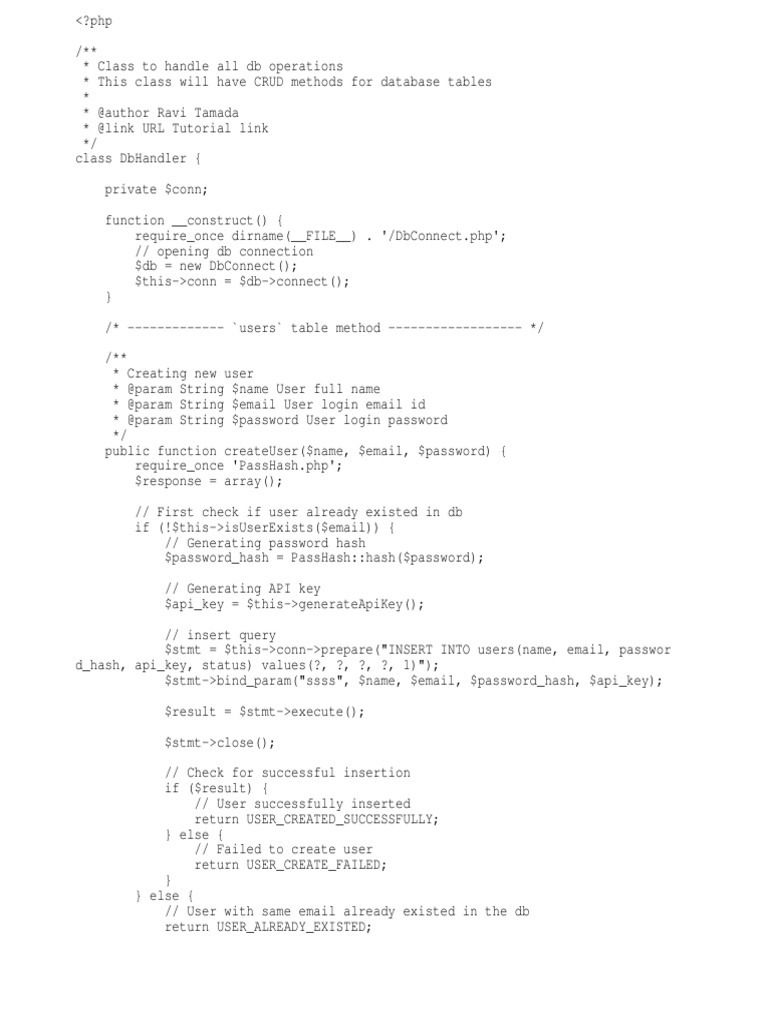 <?php

/**
 * Class to handle all db operations
 * This class will have CRUD methods for database tables
 *
 * @author Ravi Tamada
 * @link URL Tutorial link
 */
class DbHandler {

    private $conn;

    function __construct() {
        require_once dirname(__FILE__) . '/DbConnect.php';
        // opening db connection
        $db = new DbConnect();
        $this->conn = $db->connect();
    }

    /* ------------- `users` table method ------------------ */

    /**
     * Creating new user
     * @param String $name User full name
     * @param String $email User login email id
     * @param String $password User login password
     */
    public function createUser($name, $email, $password) {
        require_once 'PassHash.php';
        $response = array();

        // First check if user already existed in db
        if (!$this->isUserExists($email)) {
            // Generating password hash
            $password_hash = PassHash::hash($password);

            // Generating API key
            $api_key = $this->generateApiKey();

            // insert query
            $stmt = $this->conn->prepare("INSERT INTO users(name, email, password_hash, api_key, status) values(?, ?, ?, ?, 1)");
            $stmt->bind_param("ssss", $name, $email, $password_hash, $api_key);

            $result = $stmt->execute();

            $stmt->close();

            // Check for successful insertion
            if ($result) {
                // User successfully inserted
                return USER_CREATED_SUCCESSFULLY;
            } else {
                // Failed to create user
                return USER_CREATE_FAILED;
            }
        } else {
            // User with same email already existed in the db
            return USER_ALREADY_EXISTED;